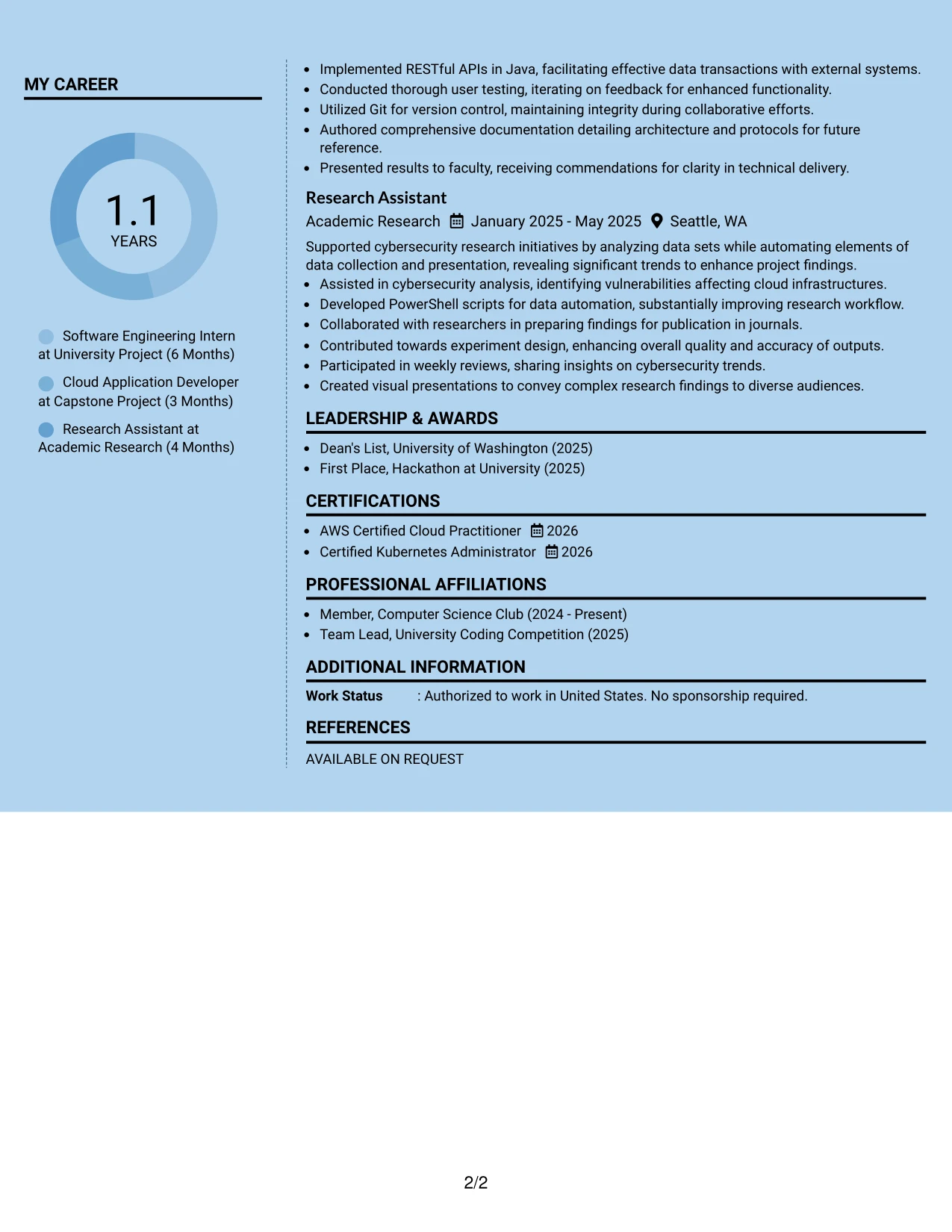 MY CAREER

1.1
YEARS

Software Engineering Intern at University Project (6 Months)

Cloud Application Developer at Capstone Project (3 Months)

Research Assistant at Academic Research (4 Months)

• Implemented RESTful APIs in Java, facilitating effective data transactions with external systems.
• Conducted thorough user testing, iterating on feedback for enhanced functionality.
• Utilized Git for version control, maintaining integrity during collaborative efforts.
• Authored comprehensive documentation detailing architecture and protocols for future reference.
• Presented results to faculty, receiving commendations for clarity in technical delivery.

Research Assistant
Academic Research January 2025 - May 2025 Seattle, WA

Supported cybersecurity research initiatives by analyzing data sets while automating elements of data collection and presentation, revealing significant trends to enhance project findings.

• Assisted in cybersecurity analysis, identifying vulnerabilities affecting cloud infrastructures.
• Developed PowerShell scripts for data automation, substantially improving research workflow.
• Collaborated with researchers in preparing findings for publication in journals.
• Contributed towards experiment design, enhancing overall quality and accuracy of outputs.
• Participated in weekly reviews, sharing insights on cybersecurity trends.
• Created visual presentations to convey complex research findings to diverse audiences.

LEADERSHIP & AWARDS

• Dean's List, University of Washington (2025)
• First Place, Hackathon at University (2025)

CERTIFICATIONS

• AWS Certified Cloud Practitioner 2026
• Certified Kubernetes Administrator 2026

PROFESSIONAL AFFILIATIONS

• Member, Computer Science Club (2024 - Present)
• Team Lead, University Coding Competition (2025)

ADDITIONAL INFORMATION

Work Status : Authorized to work in United States. No sponsorship required.

REFERENCES

AVAILABLE ON REQUEST

2/2